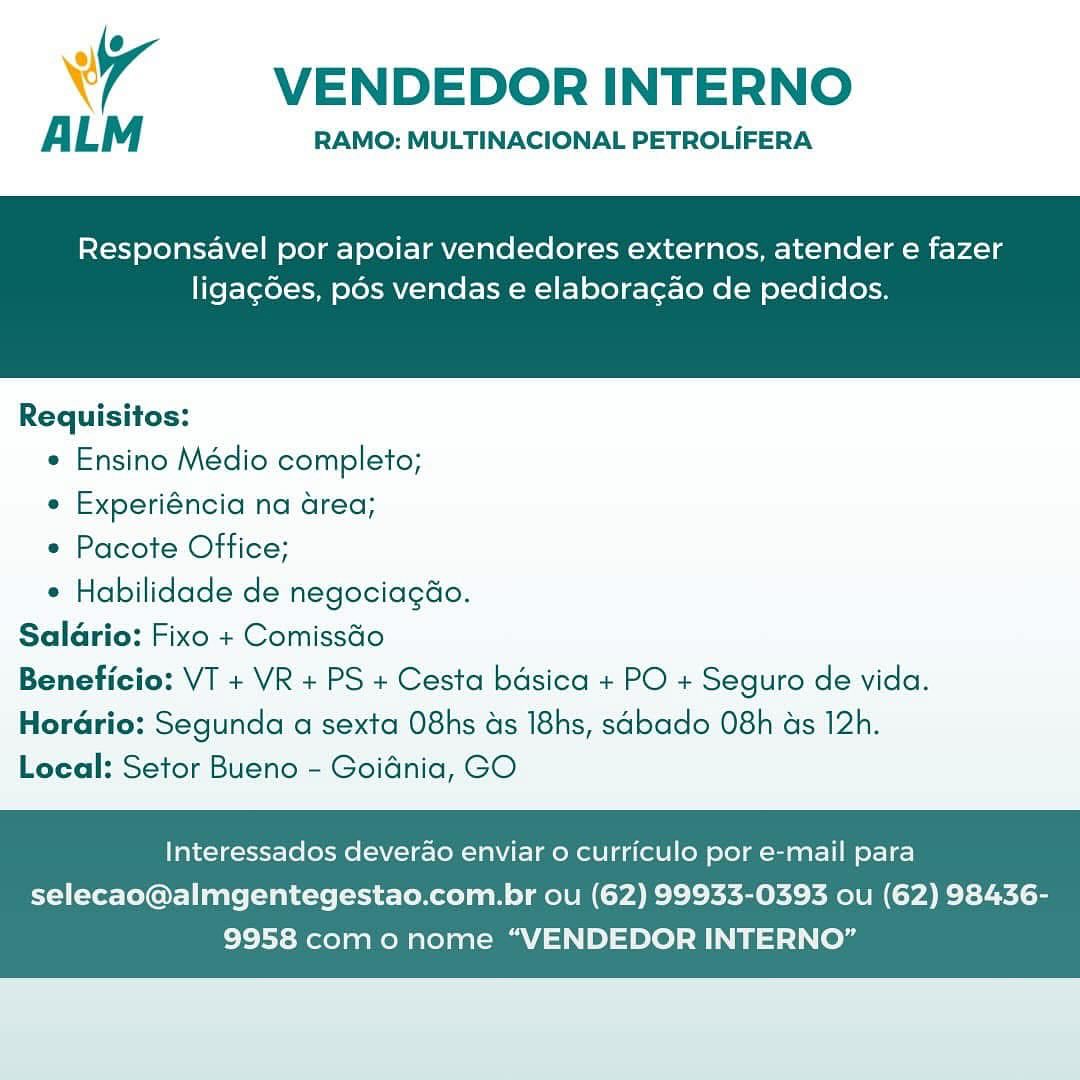 ALM

VENDEDOR INTERNO
RAMO: MULTINACIONAL PETROLÍFERA

Responsável por apoiar vendedores externos, atender e fazer ligações, pós vendas e elaboração de pedidos.

Requisitos:
• Ensino Médio completo;
• Experiência na àrea;
• Pacote Office;
• Habilidade de negociação.
Salário: Fixo + Comissão
Benefício: VT + VR + PS + Cesta básica + PO + Seguro de vida.
Horário: Segunda a sexta 08hs às 18hs, sábado 08h às 12h.
Local: Setor Bueno - Goiânia, GO

Interessados deverão enviar o currículo por e-mail para selecao@almgentegestao.com.br ou (62) 99933-0393 ou (62) 98436-9958 com o nome "VENDEDOR INTERNO"